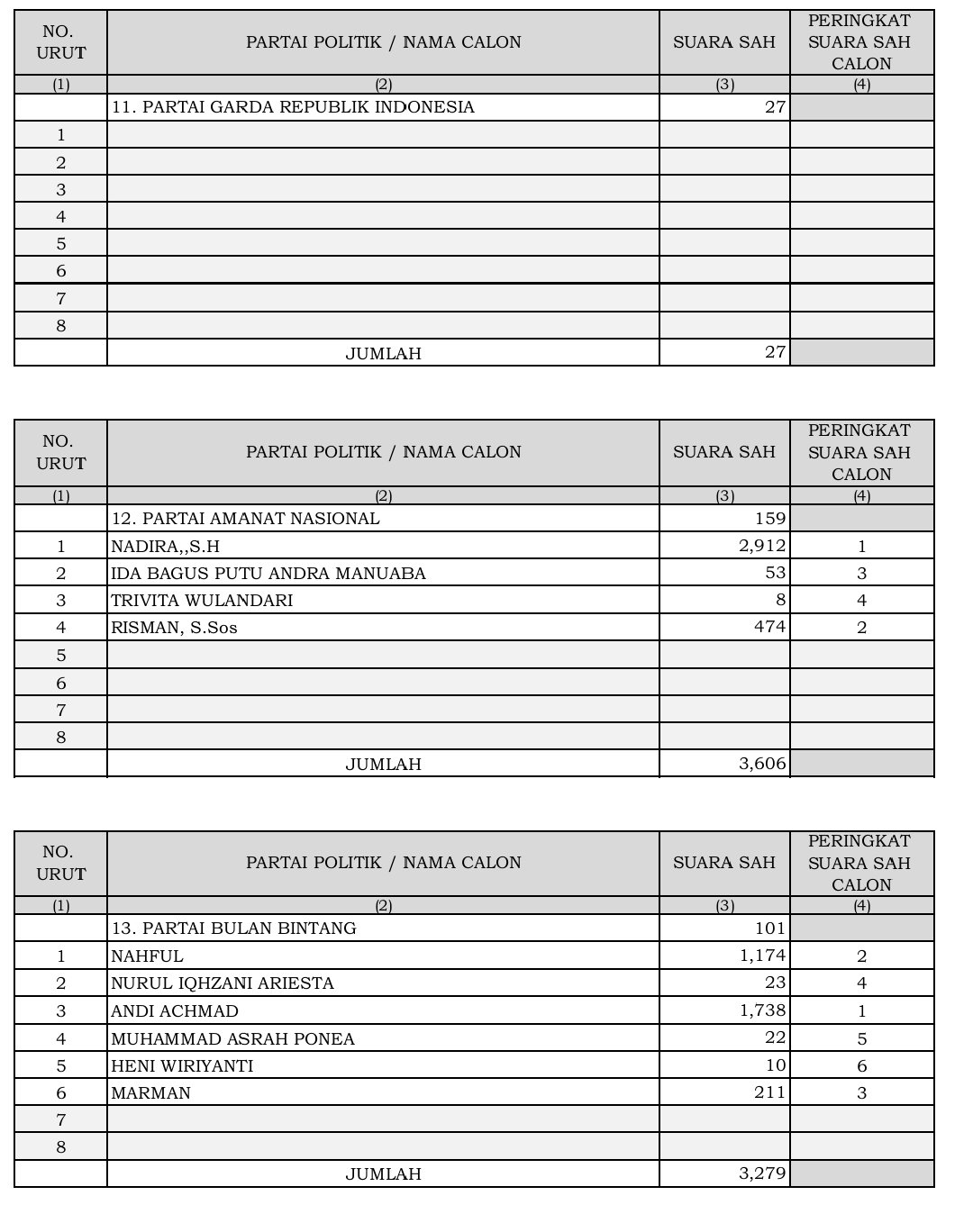 | NO. URUT | PARTAI POLITIK / NAMA CALON | SUARA SAH | PERINGKAT SUARA SAH CALON |
|---|---|---|---|
| (1) | (2) | (3) | (4) |
| | 11. PARTAI GARDA REPUBLIK INDONESIA | 27 | |
| 1 | | | |
| 2 | | | |
| 3 | | | |
| 4 | | | |
| 5 | | | |
| 6 | | | |
| 7 | | | |
| 8 | | | |
| | JUMLAH | 27 | |

| NO. URUT | PARTAI POLITIK / NAMA CALON | SUARA SAH | PERINGKAT SUARA SAH CALON |
|---|---|---|---|
| (1) | (2) | (3) | (4) |
| | 12. PARTAI AMANAT NASIONAL | 159 | |
| 1 | NADIRA,,S.H | 2,912 | 1 |
| 2 | IDA BAGUS PUTU ANDRA MANUABA | 53 | 3 |
| 3 | TRIVITA WULANDARI | 8 | 4 |
| 4 | RISMAN, S.Sos | 474 | 2 |
| 5 | | | |
| 6 | | | |
| 7 | | | |
| 8 | | | |
| | JUMLAH | 3,606 | |

| NO. URUT | PARTAI POLITIK / NAMA CALON | SUARA SAH | PERINGKAT SUARA SAH CALON |
|---|---|---|---|
| (1) | (2) | (3) | (4) |
| | 13. PARTAI BULAN BINTANG | 101 | |
| 1 | NAHFUL | 1,174 | 2 |
| 2 | NURUL IQHZANI ARIESTA | 23 | 4 |
| 3 | ANDI ACHMAD | 1,738 | 1 |
| 4 | MUHAMMAD ASRAH PONEA | 22 | 5 |
| 5 | HENI WIRIYANTI | 10 | 6 |
| 6 | MARMAN | 211 | 3 |
| 7 | | | |
| 8 | | | |
| | JUMLAH | 3,279 | |